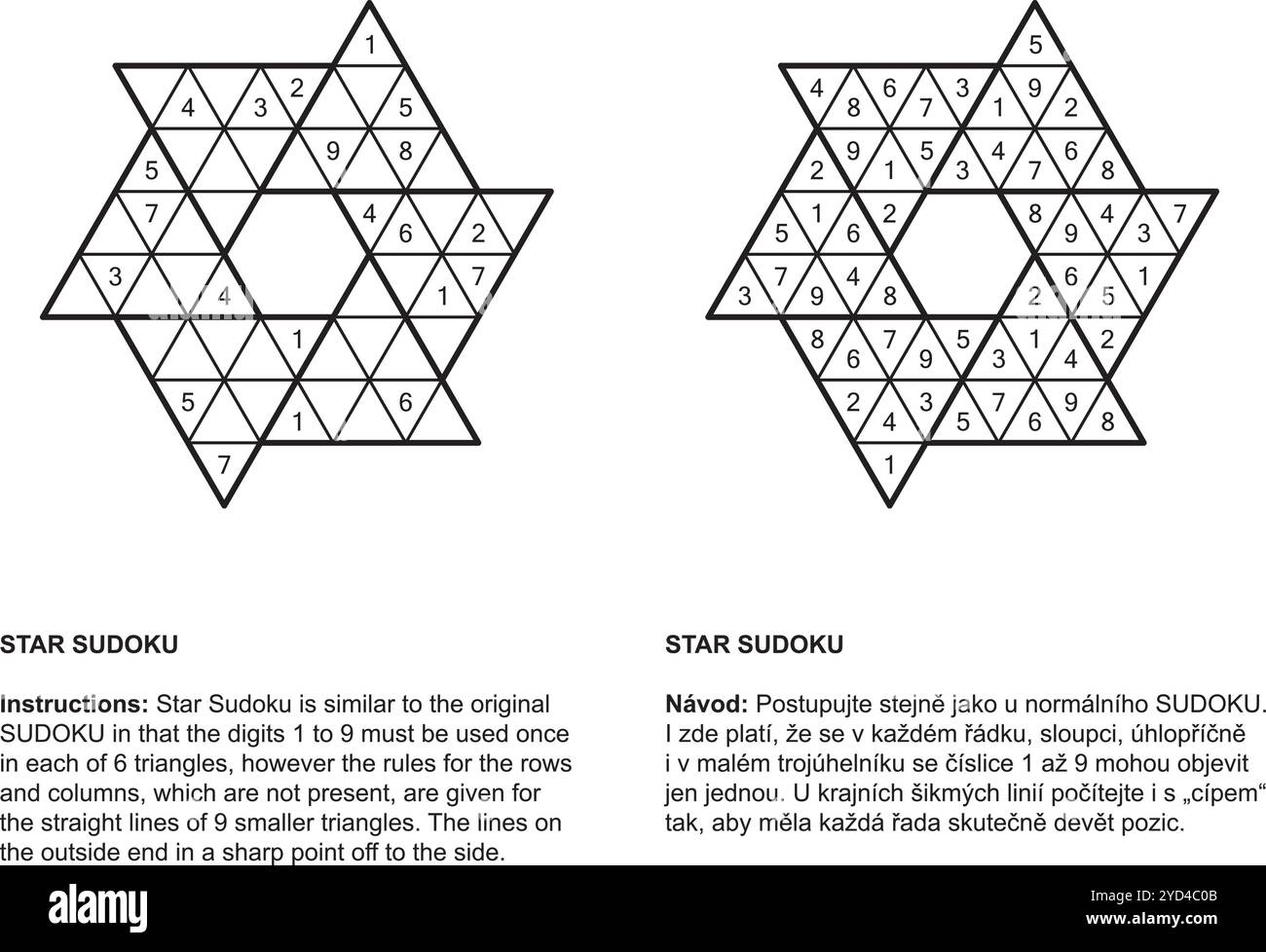 1
4 3 2 5
5 9 8
7 4 6 2
3 4 1 7
1
5 1 6
7

5
4 8 6 7 3 1 9 2
2 9 1 5 3 4 7 6 8
5 1 6 2 8 9 4 3 7
3 7 9 4 8 2 6 5 1
8 6 7 9 5 3 1 4 2
2 4 3 5 7 6 9 8
1

STAR SUDOKU

Instructions: Star Sudoku is similar to the original SUDOKU in that the digits 1 to 9 must be used once in each of 6 triangles, however the rules for the rows and columns, which are not present, are given for the straight lines of 9 smaller triangles. The lines on the outside end in a sharp point off to the side.

STAR SUDOKU

Návod: Postupujte stejně jako u normálního SUDOKU. I zde platí, že se v každém řádku, sloupci, úhlopříčně i v malém trojúhelníku se číslice 1 až 9 mohou objevit jen jednou. U krajních šikmých linií počítejte i s „cípem“ tak, aby měla každá řada skutečně devět pozic.

alamy

Image ID: 2YD4C0B
www.alamy.com